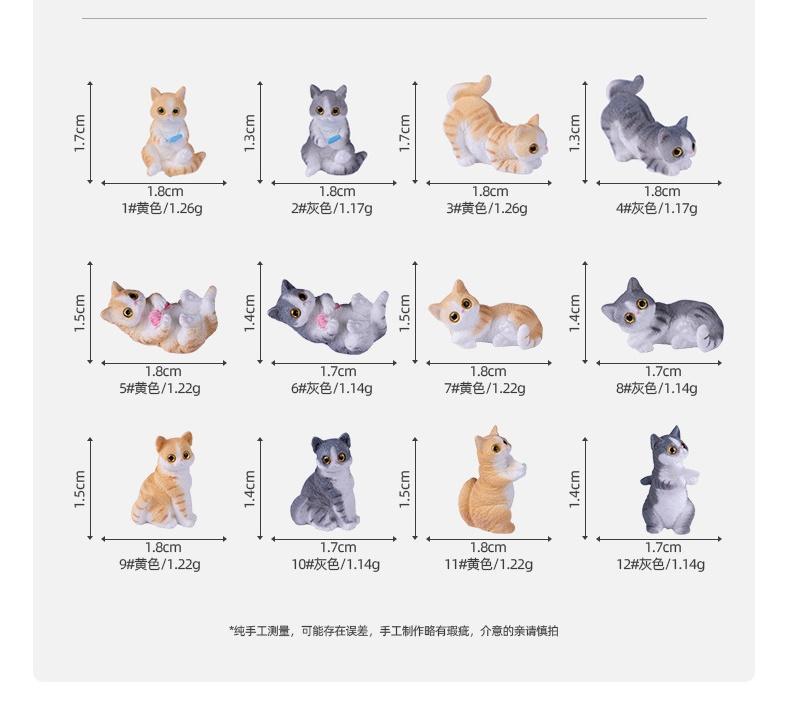 1.7cm
1.8cm
1#黄色/1.26g

1.3cm
1.8cm
2#灰色/1.17g

1.7cm
1.8cm
3#黄色/1.26g

1.3cm
1.8cm
4#灰色/1.17g

1.5cm
1.8cm
5#黄色/1.22g

1.4cm
1.7cm
6#灰色/1.14g

1.5cm
1.8cm
7#黄色/1.22g

1.4cm
1.7cm
8#灰色/1.14g

1.5cm
1.8cm
9#黄色/1.22g

1.4cm
1.7cm
10#灰色/1.14g

1.5cm
1.8cm
11#黄色/1.22g

1.4cm
1.7cm
12#灰色/1.14g

*纯手工测量，可能存在误差，手工制作略有瑕疵，介意的亲请慎拍